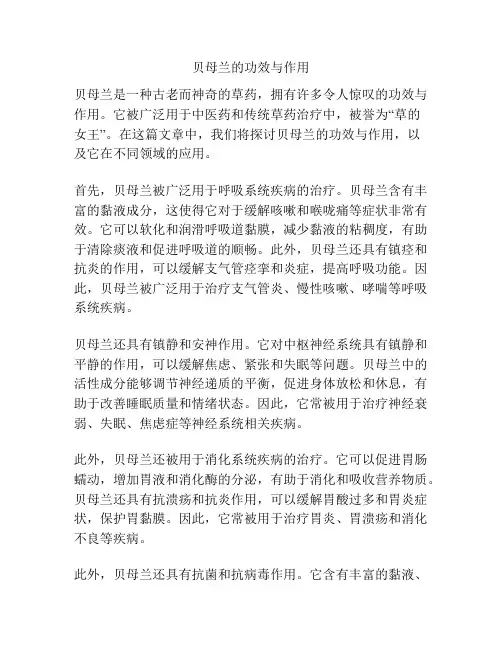 贝母兰的功效与作用

贝母兰是一种古老而神奇的草药，拥有许多令人惊叹的功效与作用。它被广泛用于中医药和传统草药治疗中，被誉为“草的女王”。在这篇文章中，我们将探讨贝母兰的功效与作用，以及它在不同领域的应用。

首先，贝母兰被广泛用于呼吸系统疾病的治疗。贝母兰含有丰富的黏液成分，这使得它对于缓解咳嗽和喉咙痛等症状非常有效。它可以软化和润滑呼吸道黏膜，减少黏液的粘稠度，有助于清除痰液和促进呼吸道的顺畅。此外，贝母兰还具有镇痉和抗炎的作用，可以缓解支气管痉挛和炎症，提高呼吸功能。因此，贝母兰被广泛用于治疗支气管炎、慢性咳嗽、哮喘等呼吸系统疾病。

贝母兰还具有镇静和安神作用。它对中枢神经系统具有镇静和平静的作用，可以缓解焦虑、紧张和失眠等问题。贝母兰中的活性成分能够调节神经递质的平衡，促进身体放松和休息，有助于改善睡眠质量和情绪状态。因此，它常被用于治疗神经衰弱、失眠、焦虑症等神经系统相关疾病。

此外，贝母兰还被用于消化系统疾病的治疗。它可以促进胃肠蠕动，增加胃液和消化酶的分泌，有助于消化和吸收营养物质。贝母兰还具有抗溃疡和抗炎作用，可以缓解胃酸过多和胃炎症状，保护胃黏膜。因此，它常被用于治疗胃炎、胃溃疡和消化不良等疾病。

此外，贝母兰还具有抗菌和抗病毒作用。它含有丰富的黏液、